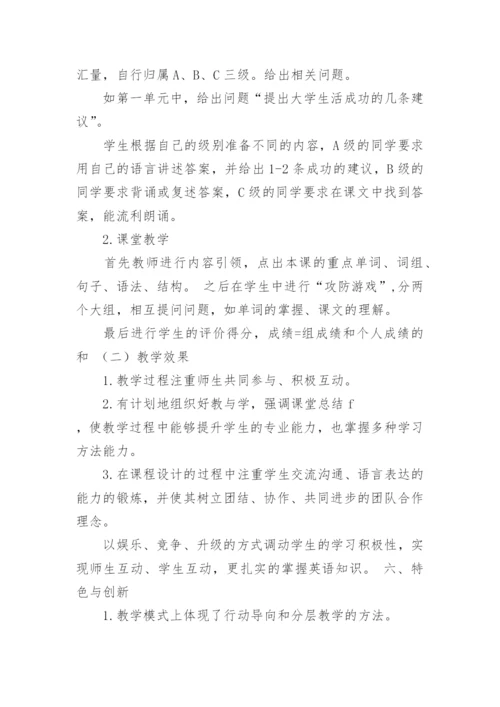 汇量，自行归属 A、B、C 三级。给出相关问题。

如第一单元中，给出问题“提出大学生活成功的几条建议”。

学生根据自己的级别准备不同的内容，A 级的同学要求用自己的语言讲述答案，并给出 1-2 条成功的建议，B 级的同学要求背诵或复述答案，C 级的同学要求在课文中找到答案，能流利朗诵。

2.课堂教学

首先教师进行内容引领，点出本课的重点单词、词组、句子、语法、结构。 之后在学生中进行“攻防游戏”，分两个大组，相互提问问题，如单词的掌握、课文的理解。

最后进行学生的评价得分，成绩=组成绩和个人成绩的和 （二）教学效果

1.教学过程注重师生共同参与、积极互动。

2.有计划地组织好教与学，强调课堂总结 f

，使教学过程中能够提升学生的专业能力，也掌握多种学习方法能力。

3.在课程设计的过程中注重学生交流沟通、语言表达的能力的锻炼，并使其树立团结、协作、共同进步的团队合作理念。

以娱乐、竞争、升级的方式调动学生的学习积极性，实现师生互动、学生互动，更扎实的掌握英语知识。 六、特色与创新

1.教学模式上体现了行动导向和分层教学的方法。